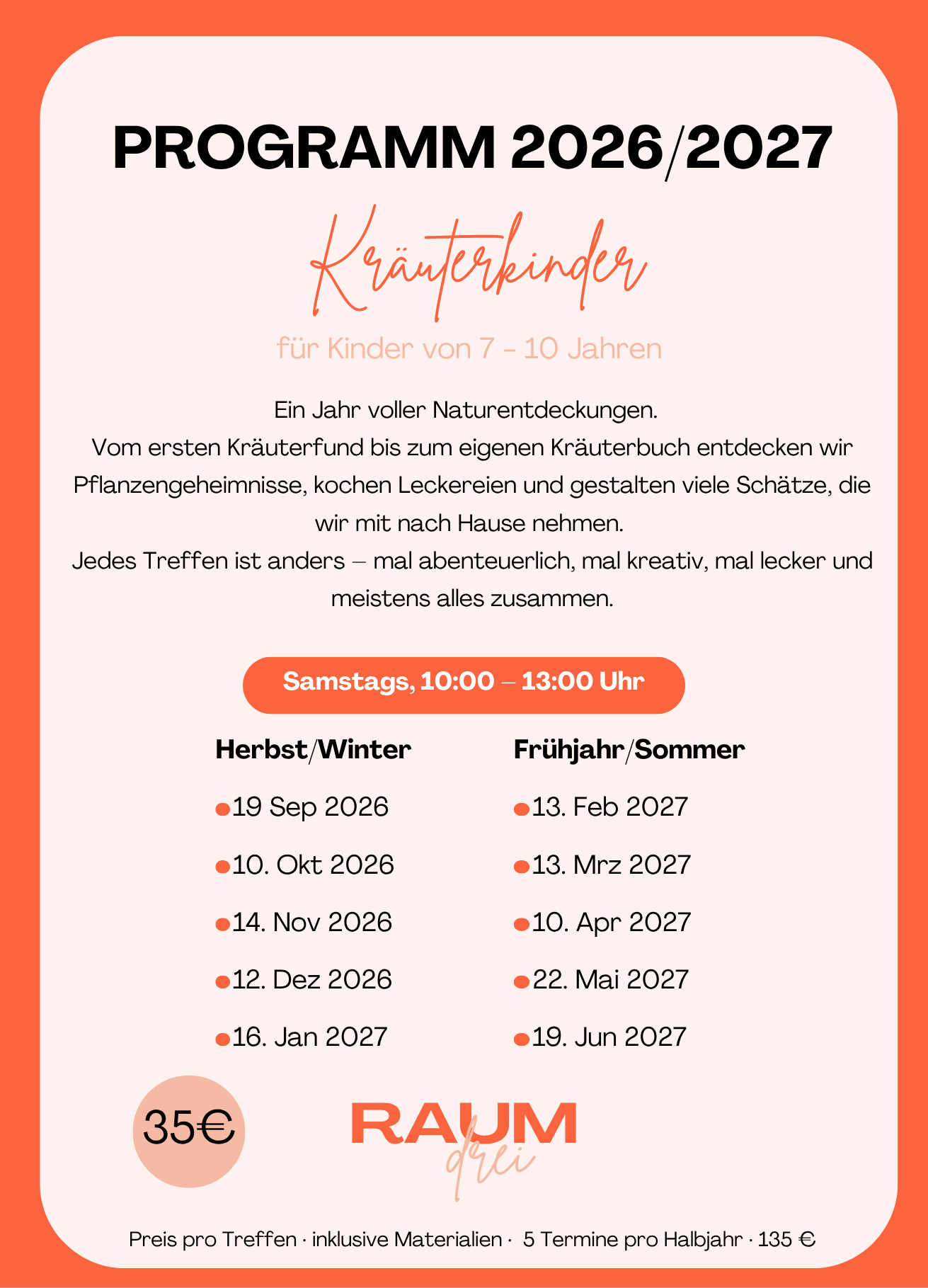 PROGRAMM 2026/2027

Kräuterkinder

für Kinder von 7 - 10 Jahren

Ein Jahr voller Naturentdeckungen.
Vom ersten Kräuterfund bis zum eigenen Kräuterbuch entdecken wir Pflanzengeheimnisse, kochen Leckereien und gestalten viele Schätze, die wir mit nach Hause nehmen.
Jedes Treffen ist anders – mal abenteuerlich, mal kreativ, mal lecker und meistens alles zusammen.

Samstags, 10:00 – 13:00 Uhr

Herbst/Winter

19 Sep 2026

10. Okt 2026

14. Nov 2026

12. Dez 2026

16. Jan 2027

Frühjahr/Sommer

13. Feb 2027

13. Mrz 2027

10. Apr 2027

22. Mai 2027

19. Jun 2027

35€

RAUM drei

Preis pro Treffen · inklusive Materialien · 5 Termine pro Halbjahr · 135 €